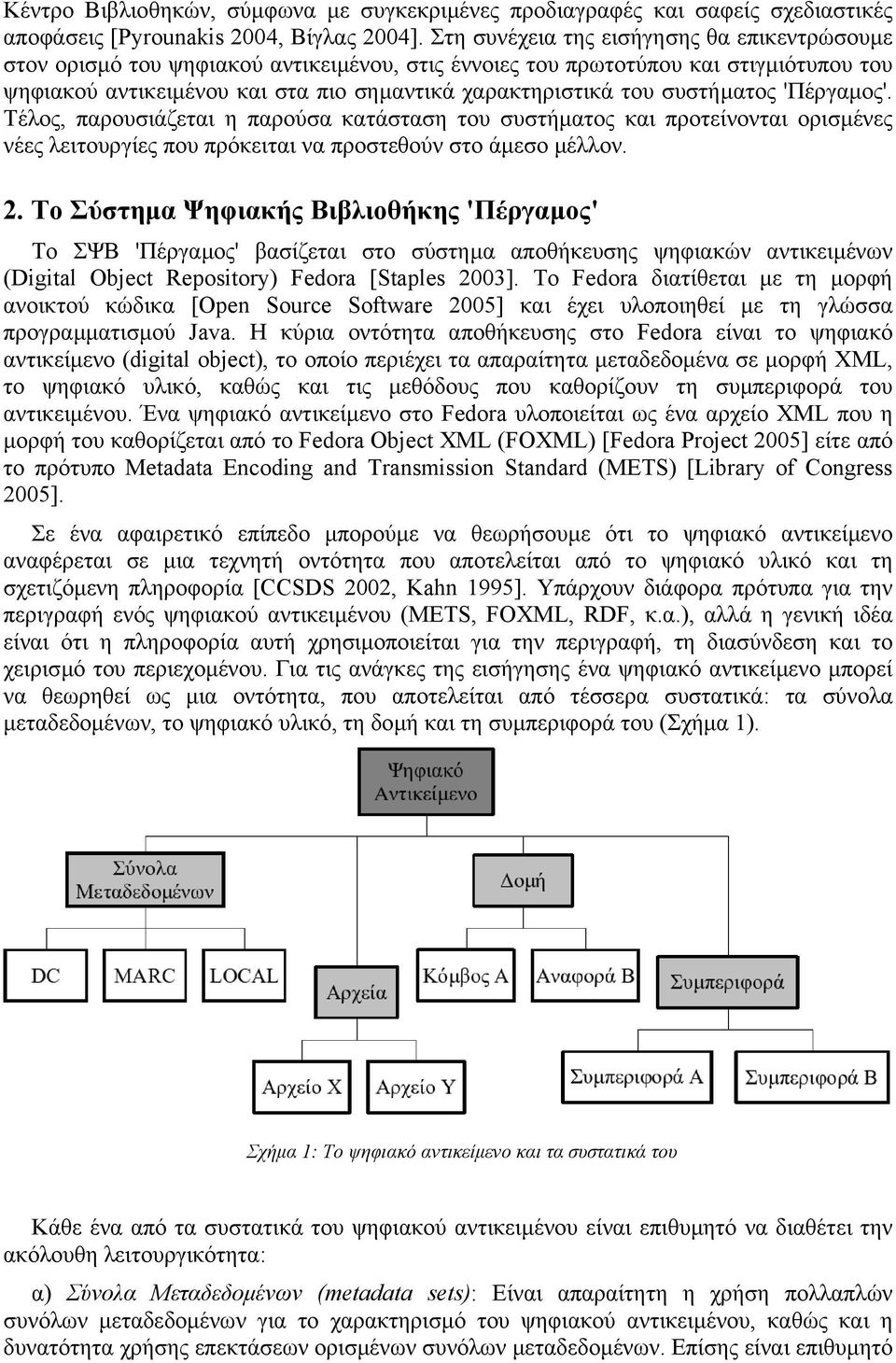 Κέντρο Βιβλιοθηκών, σύμφωνα με συγκεκριμένες προδιαγραφές και σαφείς σχεδιαστικές αποφάσεις [Pyrounakis 2004, Βίγλας 2004]. Στη συνέχεια της εισήγησης θα επικεντρώσουμε στον ορισμό του ψηφιακού αντικειμένου, στις έννοιες του πρωτοτύπου και στιγμιότυπου του ψηφιακού αντικειμένου και στα πιο σημαντικά χαρακτηριστικά του συστήματος 'Πέργαμος'. Τέλος, παρουσιάζεται η παρούσα κατάσταση του συστήματος και προτείνονται ορισμένες νέες λειτουργίες που πρόκειται να προστεθούν στο άμεσο μέλλον.

2. Το Σύστημα Ψηφιακής Βιβλιοθήκης 'Πέργαμος'

Το ΣΨΒ 'Πέργαμος' βασίζεται στο σύστημα αποθήκευσης ψηφιακών αντικειμένων (Digital Object Repository) Fedora [Staples 2003]. Το Fedora διατίθεται με τη μορφή ανοικτού κώδικα [Open Source Software 2005] και έχει υλοποιηθεί με τη γλώσσα προγραμματισμού Java. Η κύρια οντότητα αποθήκευσης στο Fedora είναι το ψηφιακό αντικείμενο (digital object), το οποίο περιέχει τα απαραίτητα μεταδεδομένα σε μορφή XML, το ψηφιακό υλικό, καθώς και τις μεθόδους που καθορίζουν τη συμπεριφορά του αντικειμένου. Ένα ψηφιακό αντικείμενο στο Fedora υλοποιείται ως ένα αρχείο XML που η μορφή του καθορίζεται από το Fedora Object XML (FOXML) [Fedora Project 2005] είτε από το πρότυπο Metadata Encoding and Transmission Standard (METS) [Library of Congress 2005].

Σε ένα αφαιρετικό επίπεδο μπορούμε να θεωρήσουμε ότι το ψηφιακό αντικείμενο αναφέρεται σε μια τεχνητή οντότητα που αποτελείται από το ψηφιακό υλικό και τη σχετιζόμενη πληροφορία [CCSDS 2002, Kahn 1995]. Υπάρχουν διάφορα πρότυπα για την περιγραφή ενός ψηφιακού αντικειμένου (METS, FOXML, RDF, κ.α.), αλλά η γενική ιδέα είναι ότι η πληροφορία αυτή χρησιμοποιείται για την περιγραφή, τη διασύνδεση και το χειρισμό του περιεχομένου. Για τις ανάγκες της εισήγησης ένα ψηφιακό αντικείμενο μπορεί να θεωρηθεί ως μια οντότητα, που αποτελείται από τέσσερα συστατικά: τα σύνολα μεταδεδομένων, το ψηφιακό υλικό, τη δομή και τη συμπεριφορά του (Σχήμα 1).

Ψηφιακό Αντικείμενο

Σύνολα Μεταδεδομένων

Δομή

DC

MARC

LOCAL

Αρχεία

Κόμβος Α

Αναφορά Β

Συμπεριφορά

Αρχείο Χ

Αρχείο Υ

Συμπεριφορά Α

Συμπεριφορά Β

Σχήμα 1: Το ψηφιακό αντικείμενο και τα συστατικά του

Κάθε ένα από τα συστατικά του ψηφιακού αντικειμένου είναι επιθυμητό να διαθέτει την ακόλουθη λειτουργικότητα:

α) Σύνολα Μεταδεδομένων (metadata sets): Είναι απαραίτητη η χρήση πολλαπλών συνόλων μεταδεδομένων για το χαρακτηρισμό του ψηφιακού αντικειμένου, καθώς και η δυνατότητα χρήσης επεκτάσεων ορισμένων συνόλων μεταδεδομένων. Επίσης είναι επιθυμητό